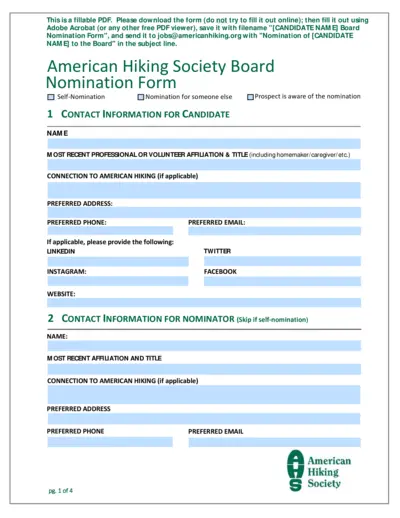 This is a fillable PDF. Please download the form (do not try to fill it out online); then fill it out using Adobe Acrobat (or any other free PDF viewer), save it with filename "[CANDIDATE NAME] Board Nomination Form", and send it to jobs@americanhiking.org with "Nomination of [CANDIDATE NAME] to the Board" in the subject line.

American Hiking Society Board Nomination Form

Self-Nomination
Nomination for someone else
Prospect is aware of the nomination

1 CONTACT INFORMATION FOR CANDIDATE

NAME

MOST RECENT PROFESSIONAL OR VOLUNTEER AFFILIATION & TITLE (including homemaker/caregiver/etc.)

CONNECTION TO AMERICAN HIKING (if applicable)

PREFERRED ADDRESS:

PREFERRED PHONE:

PREFERRED EMAIL:

If applicable, please provide the following:

LINKEDIN

TWITTER

INSTAGRAM:

FACEBOOK

WEBSITE:

2 CONTACT INFORMATION FOR NOMINATOR (Skip if self-nomination)

NAME:

MOST RECENT AFFILIATION AND TITLE

CONNECTION TO AMERICAN HIKING (if applicable)

PREFERRED ADDRESS

PREFERRED PHONE

PREFERRED EMAIL

AHS American Hiking Society

pg. 1 of 4